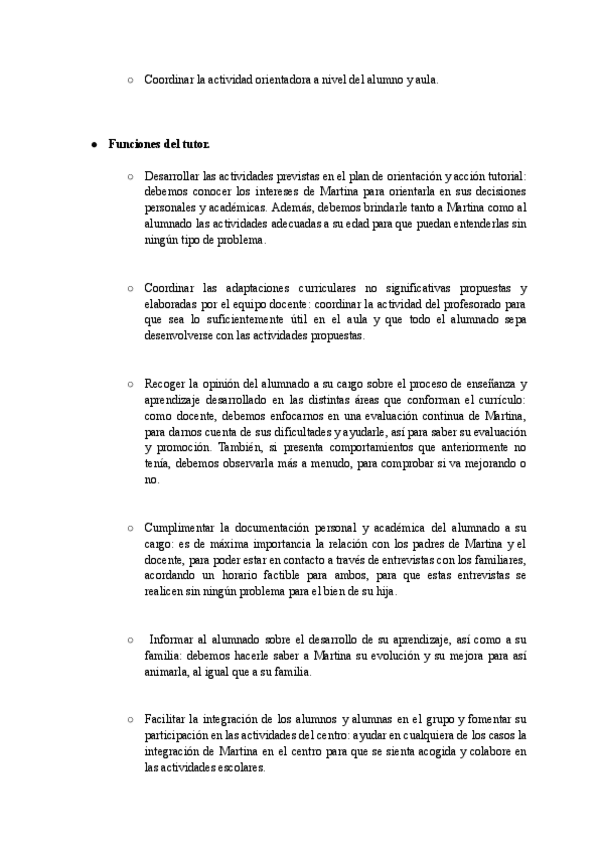 ○ Coordinar la actividad orientadora a nivel del alumno y aula.

● **Funciones del tutor.**

○ Desarrollar las actividades previstas en el plan de orientación y acción tutorial: debemos conocer los intereses de Martina para orientarla en sus decisiones personales y académicas. Además, debemos brindarle tanto a Martina como al alumnado las actividades adecuadas a su edad para que puedan entenderlas sin ningún tipo de problema.

○ Coordinar las adaptaciones curriculares no significativas propuestas y elaboradas por el equipo docente: coordinar la actividad del profesorado para que sea lo suficientemente útil en el aula y que todo el alumnado sepa desenvolverse con las actividades propuestas.

○ Recoger la opinión del alumnado a su cargo sobre el proceso de enseñanza y aprendizaje desarrollado en las distintas áreas que conforman el currículo: como docente, debemos enfocarnos en una evaluación continua de Martina, para darnos cuenta de sus dificultades y ayudarle, así para saber su evaluación y promoción. También, si presenta comportamientos que anteriormente no tenía, debemos observarla más a menudo, para comprobar si va mejorando o no.

○ Cumplimentar la documentación personal y académica del alumnado a su cargo: es de máxima importancia la relación con los padres de Martina y el docente, para poder estar en contacto a través de entrevistas con los familiares, acordando un horario factible para ambos, para que estas entrevistas se realicen sin ningún problema para el bien de su hija.

○ Informar al alumnado sobre el desarrollo de su aprendizaje, así como a su familia: debemos hacerle saber a Martina su evolución y su mejora para así animarla, al igual que a su familia.

○ Facilitar la integración de los alumnos y alumnas en el grupo y fomentar su participación en las actividades del centro: ayudar en cualquiera de los casos la integración de Martina en el centro para que se sienta acogida y colabore en las actividades escolares.